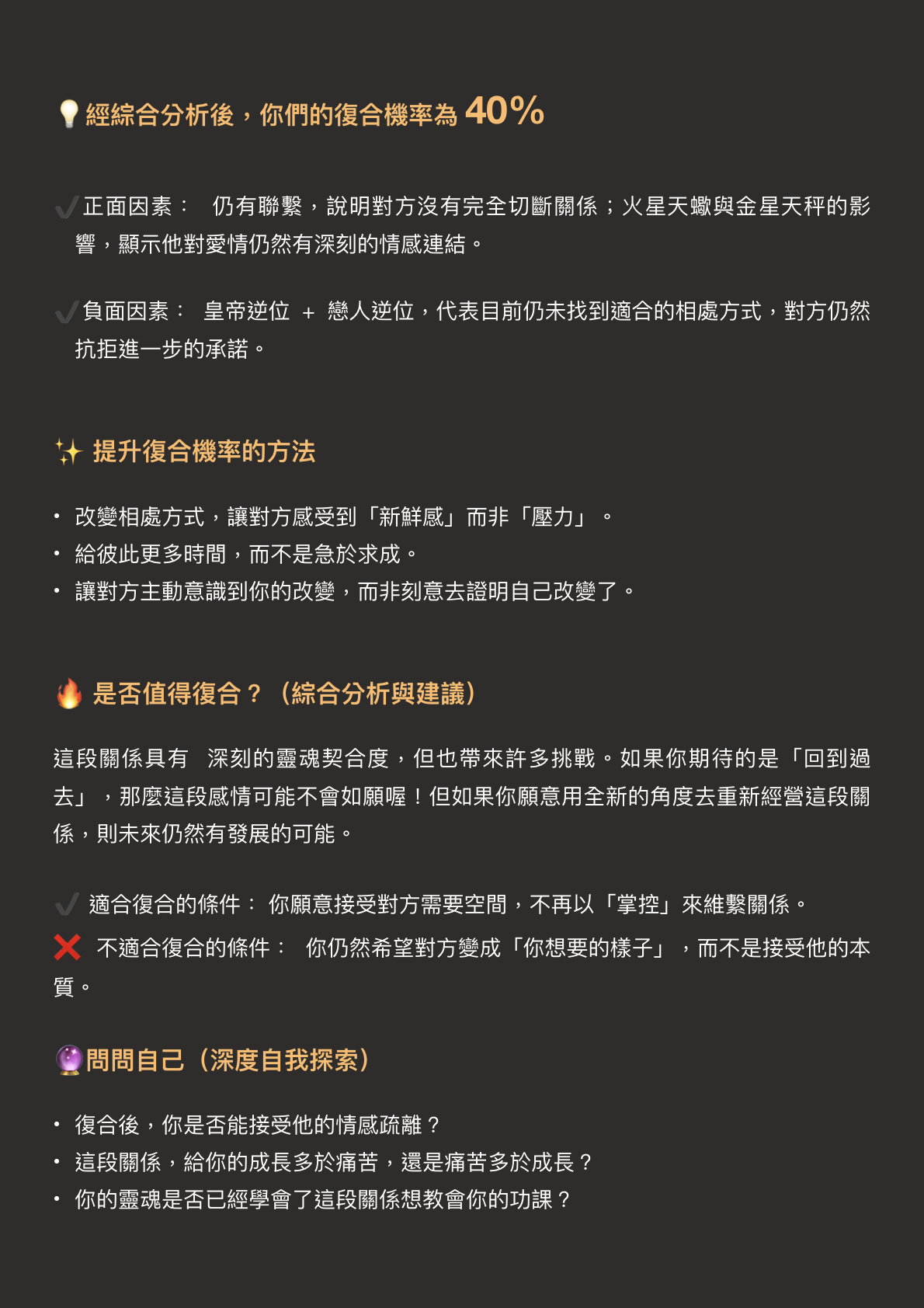 💡經綜合分析後，你們的復合機率為 40%

✔正面因素： 仍有聯繫，說明對方沒有完全切斷關係；火星天蠍與金星天秤的影響，顯示他對愛情仍然有深刻的情感連結。

✔負面因素： 皇帝逆位 ＋ 戀人逆位，代表目前仍未找到適合的相處方式，對方仍然抗拒進一步的承諾。

✨ 提升復合機率的方法

• 改變相處方式，讓對方感受到「新鮮感」而非「壓力」。
• 給彼此更多時間，而不是急於求成。
• 讓對方主動意識到你的改變，而非刻意去證明自己改變了。

🔥 是否值得復合？（綜合分析與建議）

這段關係具有 深刻的靈魂契合度，但也帶來許多挑戰。如果你期待的是「回到過去」，那麼這段感情可能不會如願喔！但如果你願意用全新的角度去重新經營這段關係，則未來仍然有發展的可能。

✔ 適合復合的條件： 你願意接受對方需要空間，不再以「掌控」來維繫關係。
❌ 不適合復合的條件： 你仍然希望對方變成「你想要的樣子」，而不是接受他的本質。

🔮問問自己（深度自我探索）

• 復合後，你是否能接受他的情感疏離？
• 這段關係，給你的成長多於痛苦，還是痛苦多於成長？
• 你的靈魂是否已經學會了這段關係想教會你的功課？